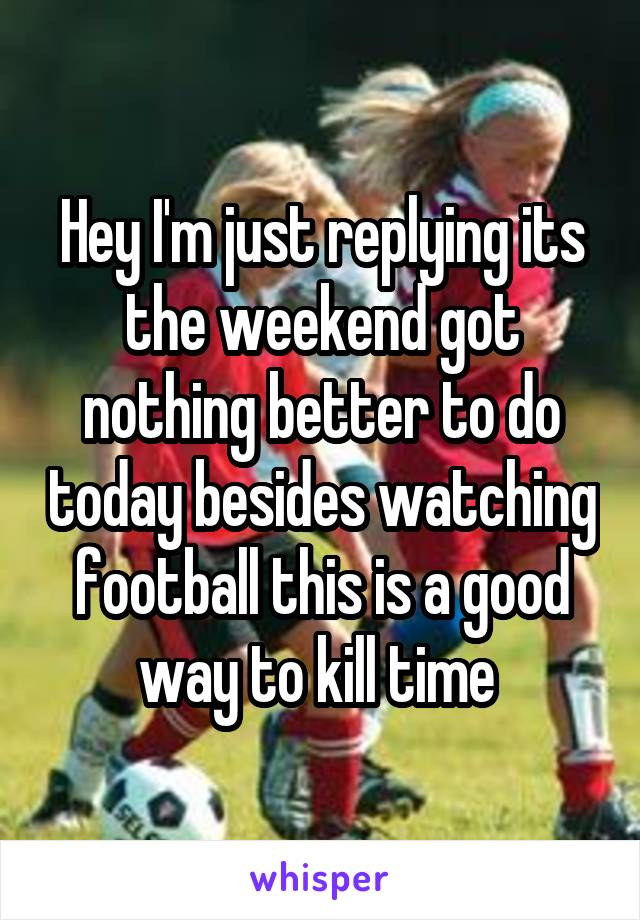 Hey I'm just replying its the weekend got nothing better to do today besides watching football this is a good way to kill time

whisper